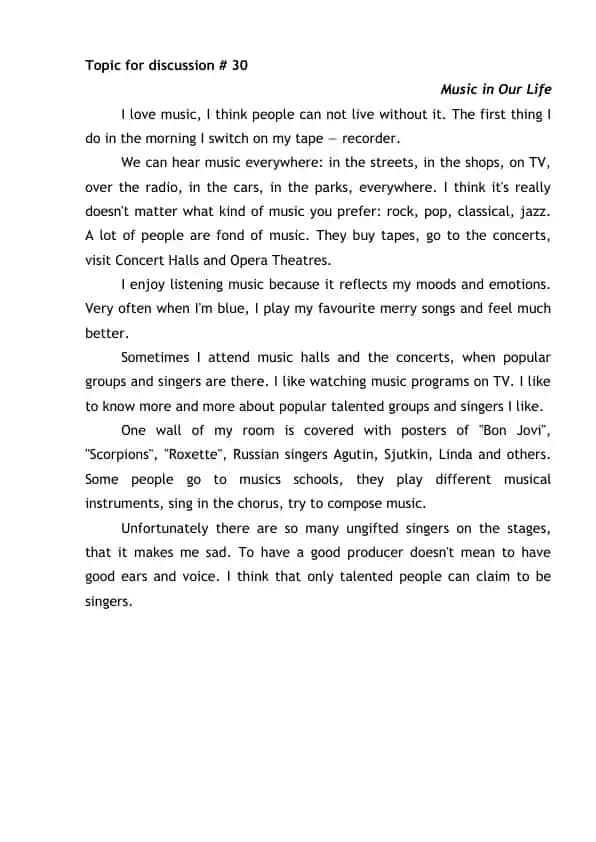 Topic for discussion # 30

Music in Our Life

I love music, I think people can not live without it. The first thing I do in the morning I switch on my tape — recorder.

We can hear music everywhere: in the streets, in the shops, on TV, over the radio, in the cars, in the parks, everywhere. I think it's really doesn't matter what kind of music you prefer: rock, pop, classical, jazz. A lot of people are fond of music. They buy tapes, go to the concerts, visit Concert Halls and Opera Theatres.

I enjoy listening music because it reflects my moods and emotions. Very often when I'm blue, I play my favourite merry songs and feel much better.

Sometimes I attend music halls and the concerts, when popular groups and singers are there. I like watching music programs on TV. I like to know more and more about popular talented groups and singers I like.

One wall of my room is covered with posters of "Bon Jovi", "Scorpions", "Roxette", Russian singers Agutin, Sjutkin, Linda and others. Some people go to musics schools, they play different musical instruments, sing in the chorus, try to compose music.

Unfortunately there are so many ungifted singers on the stages, that it makes me sad. To have a good producer doesn't mean to have good ears and voice. I think that only talented people can claim to be singers.